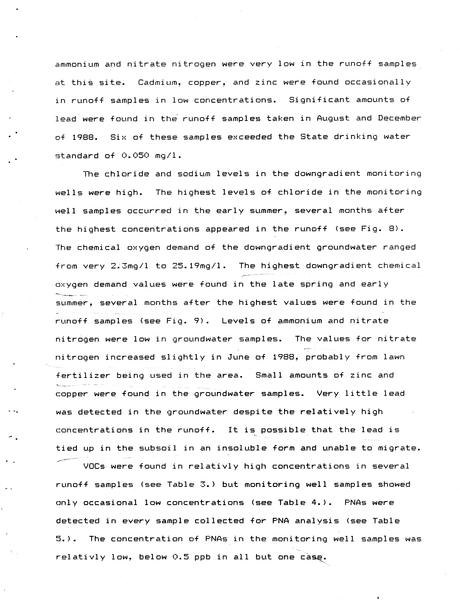 ammonium and nitrate nitrogen were very low in the runoff samples at this site. Cadmium, copper, and zinc were found occasionally in runoff samples in low concentrations. Significant amounts of lead were found in the runoff samples taken in August and December of 1988. Six of these samples exceeded the State drinking water standard of 0.050 mg/l.

The chloride and sodium levels in the downgradient monitoring wells were high. The highest levels of chloride in the monitoring well samples occurred in the early summer, several months after the highest concentrations appeared in the runoff (see Fig. 8). The chemical oxygen demand of the downgradient groundwater ranged from very 2.3mg/l to 25.19mg/l. The highest downgradient chemical oxygen demand values were found in the late spring and early summer, several months after the highest values were found in the runoff samples (see Fig. 9). Levels of ammonium and nitrate nitrogen were low in groundwater samples. The values for nitrate nitrogen increased slightly in June of 1988, probably from lawn fertilizer being used in the area. Small amounts of zinc and copper were found in the groundwater samples. Very little lead was detected in the groundwater despite the relatively high concentrations in the runoff. It is possible that the lead is tied up in the subsoil in an insoluble form and unable to migrate.

VOCs were found in relativly high concentrations in several runoff samples (see Table 3.) but monitoring well samples showed only occasional low concentrations (see Table 4.). PNAs were detected in every sample collected for PNA analysis (see Table 5.). The concentration of PNAs in the monitoring well samples was relativly low, below 0.5 ppb in all but one case.